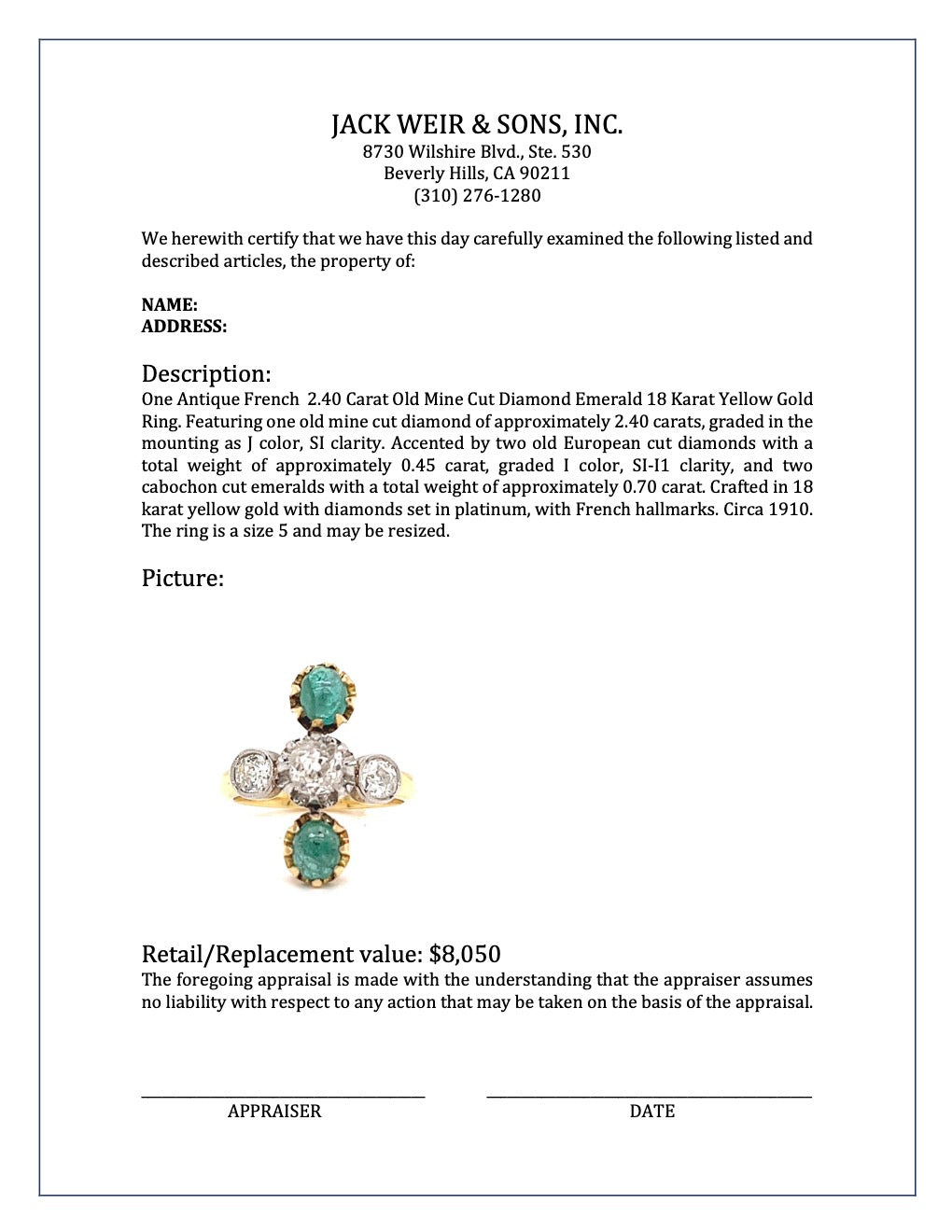 JACK WEIR & SONS, INC.
8730 Wilshire Blvd., Ste. 530
Beverly Hills, CA 90211
(310) 276-1280

We herewith certify that we have this day carefully examined the following listed and described articles, the property of:

NAME:
ADDRESS:

Description:
One Antique French 2.40 Carat Old Mine Cut Diamond Emerald 18 Karat Yellow Gold Ring. Featuring one old mine cut diamond of approximately 2.40 carats, graded in the mounting as J color, SI clarity. Accented by two old European cut diamonds with a total weight of approximately 0.45 carat, graded I color, SI-I1 clarity, and two cabochon cut emeralds with a total weight of approximately 0.70 carat. Crafted in 18 karat yellow gold with diamonds set in platinum, with French hallmarks. Circa 1910. The ring is a size 5 and may be resized.

Picture:

Retail/Replacement value: $8,050
The foregoing appraisal is made with the understanding that the appraiser assumes no liability with respect to any action that may be taken on the basis of the appraisal.

APPRAISER

DATE